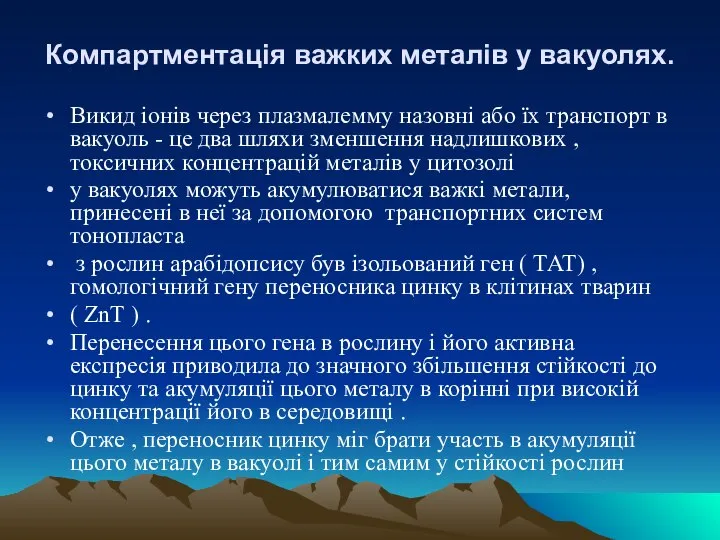 Компартментація важких металів у вакуолях.

• Викид іонів через плазмалемму назовні або їх транспорт в вакуоль - це два шляхи зменшення надлишкових , токсичних концентрацій металів у цитозолі
• у вакуолях можуть акумулюватися важкі метали, принесені в неї за допомогою транспортних систем тонопласта
• з рослин арабідопсису був ізольований ген ( ТАТ) , гомологічний гену переносника цинку в клітинах тварин
• ( ZnT ) .
• Перенесення цього гена в рослину і його активна експресія приводила до значного збільшення стійкості до цинку та акумуляції цього металу в корінні при високій концентрації його в середовищі .
• Отже , переносник цинку міг брати участь в акумуляції цього металу в вакуолі і тим самим у стійкості рослин